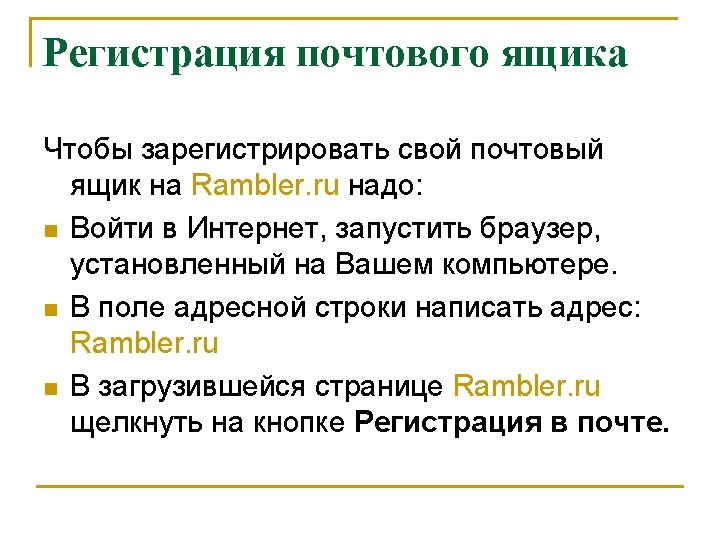 Регистрация почтового ящика

Чтобы зарегистрировать свой почтовый ящик на Rambler.ru надо:

• Войти в Интернет, запустить браузер, установленный на Вашем компьютере.
• В поле адресной строки написать адрес: Rambler.ru
• В загрузившейся странице Rambler.ru щелкнуть на кнопке Регистрация в почте.